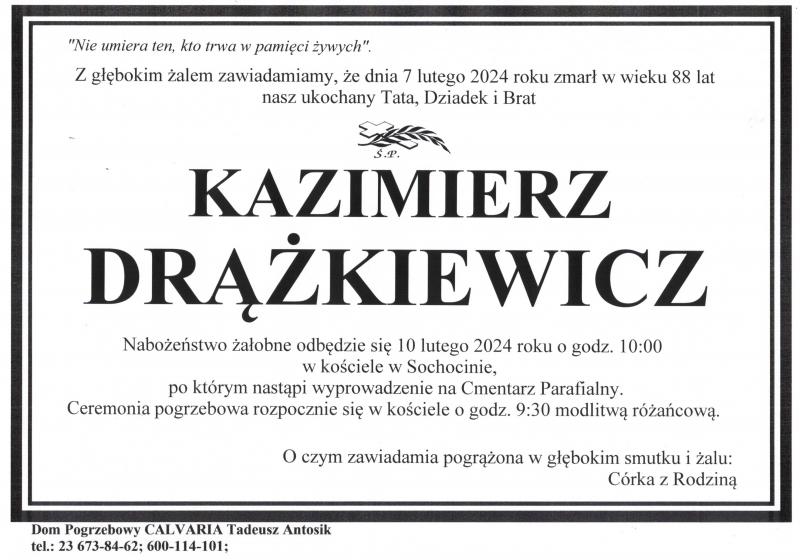 "Nie umiera ten, kto trwa w pamięci żywych".

Z głębokim żalem zawiadamiamy, że dnia 7 lutego 2024 roku zmarł w wieku 88 lat nasz ukochany Tata, Dziadek i Brat

Ś.P.

KAZIMIERZ DRĄŻKIEWICZ

Nabożeństwo żałobne odbędzie się 10 lutego 2024 roku o godz. 10:00 w kościele w Sochocinie, po którym nastąpi wyprowadzenie na Cmentarz Parafialny. Ceremonia pogrzebowa rozpocznie się w kościele o godz. 9:30 modlitwą różańcową.

O czym zawiadamia pogrążona w głębokim smutku i żalu:
Córka z Rodziną

Dom Pogrzebowy CALVARIA Tadeusz Antosik
tel.: 23 673-84-62; 600-114-101;